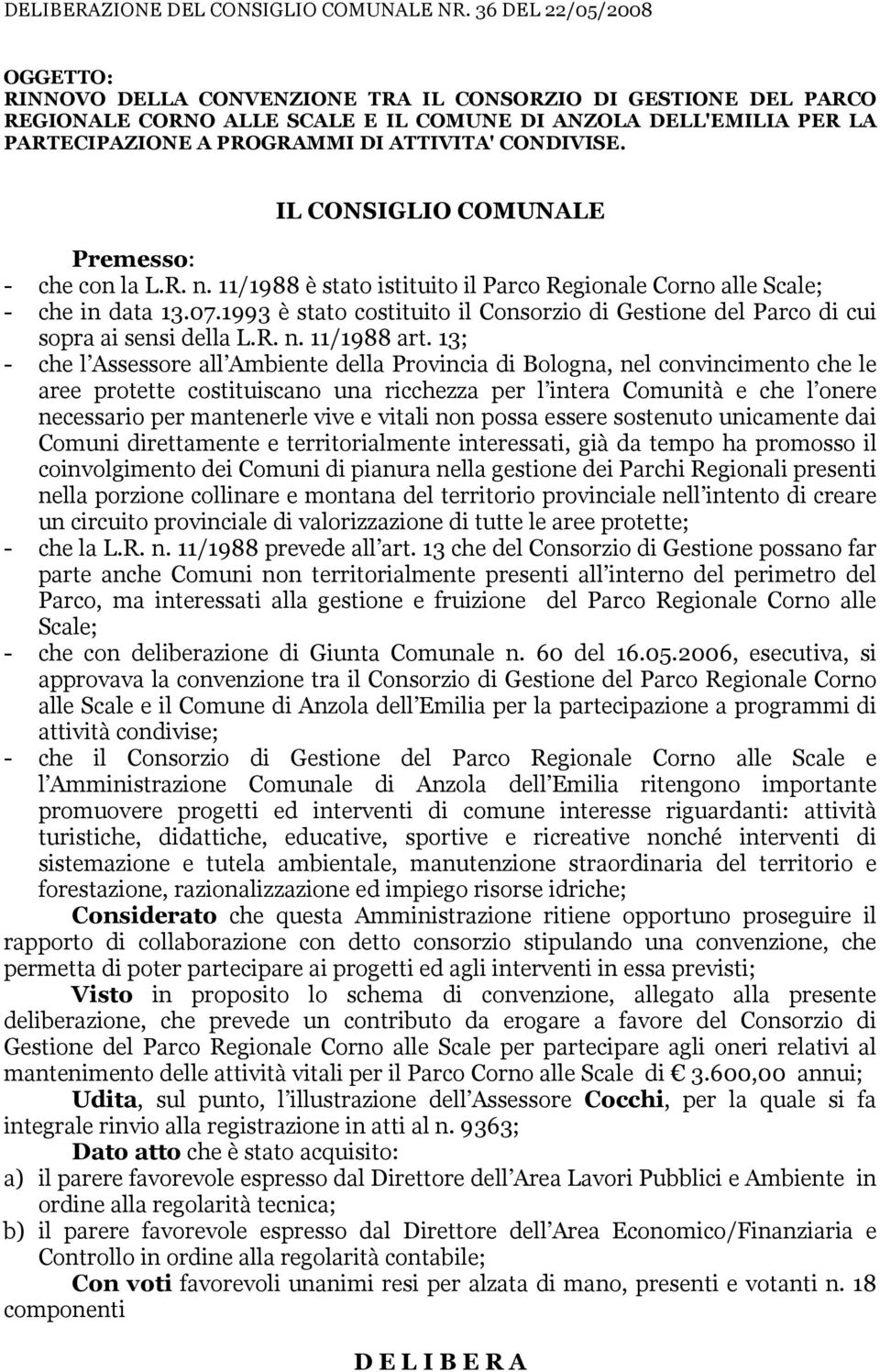 DELIBERAZIONE DEL CONSIGLIO COMUNALE NR. 36 DEL 22/05/2008

OGGETTO:
RINNOVO DELLA CONVENZIONE TRA IL CONSORZIO DI GESTIONE DEL PARCO REGIONALE CORNO ALLE SCALE E IL COMUNE DI ANZOLA DELL'EMILIA PER LA PARTECIPAZIONE A PROGRAMMI DI ATTIVITA' CONDIVISE.

IL CONSIGLIO COMUNALE

Premesso:
- che con la L.R. n. 11/1988 è stato istituito il Parco Regionale Corno alle Scale;
- che in data 13.07.1993 è stato costituito il Consorzio di Gestione del Parco di cui sopra ai sensi della L.R. n. 11/1988 art. 13;
- che l Assessore all Ambiente della Provincia di Bologna, nel convincimento che le aree protette costituiscano una ricchezza per l intera Comunità e che l onere necessario per mantenerle vive e vitali non possa essere sostenuto unicamente dai Comuni direttamente e territorialmente interessati, già da tempo ha promosso il coinvolgimento dei Comuni di pianura nella gestione dei Parchi Regionali presenti nella porzione collinare e montana del territorio provinciale nell intento di creare un circuito provinciale di valorizzazione di tutte le aree protette;
- che la L.R. n. 11/1988 prevede all art. 13 che del Consorzio di Gestione possano far parte anche Comuni non territorialmente presenti all interno del perimetro del Parco, ma interessati alla gestione e fruizione del Parco Regionale Corno alle Scale;
- che con deliberazione di Giunta Comunale n. 60 del 16.05.2006, esecutiva, si approvava la convenzione tra il Consorzio di Gestione del Parco Regionale Corno alle Scale e il Comune di Anzola dell Emilia per la partecipazione a programmi di attività condivise;
- che il Consorzio di Gestione del Parco Regionale Corno alle Scale e l Amministrazione Comunale di Anzola dell Emilia ritengono importante promuovere progetti ed interventi di comune interesse riguardanti: attività turistiche, didattiche, educative, sportive e ricreative nonché interventi di sistemazione e tutela ambientale, manutenzione straordinaria del territorio e forestazione, razionalizzazione ed impiego risorse idriche;

Considerato che questa Amministrazione ritiene opportuno proseguire il rapporto di collaborazione con detto consorzio stipulando una convenzione, che permetta di poter partecipare ai progetti ed agli interventi in essa previsti;

Visto in proposito lo schema di convenzione, allegato alla presente deliberazione, che prevede un contributo da erogare a favore del Consorzio di Gestione del Parco Regionale Corno alle Scale per partecipare agli oneri relativi al mantenimento delle attività vitali per il Parco Corno alle Scale di € 3.600,00 annui;

Udita, sul punto, l illustrazione dell Assessore Cocchi, per la quale si fa integrale rinvio alla registrazione in atti al n. 9363;

Dato atto che è stato acquisito:
a) il parere favorevole espresso dal Direttore dell Area Lavori Pubblici e Ambiente in ordine alla regolarità tecnica;
b) il parere favorevole espresso dal Direttore dell Area Economico/Finanziaria e Controllo in ordine alla regolarità contabile;

Con voti favorevoli unanimi resi per alzata di mano, presenti e votanti n. 18 componenti

D E L I B E R A